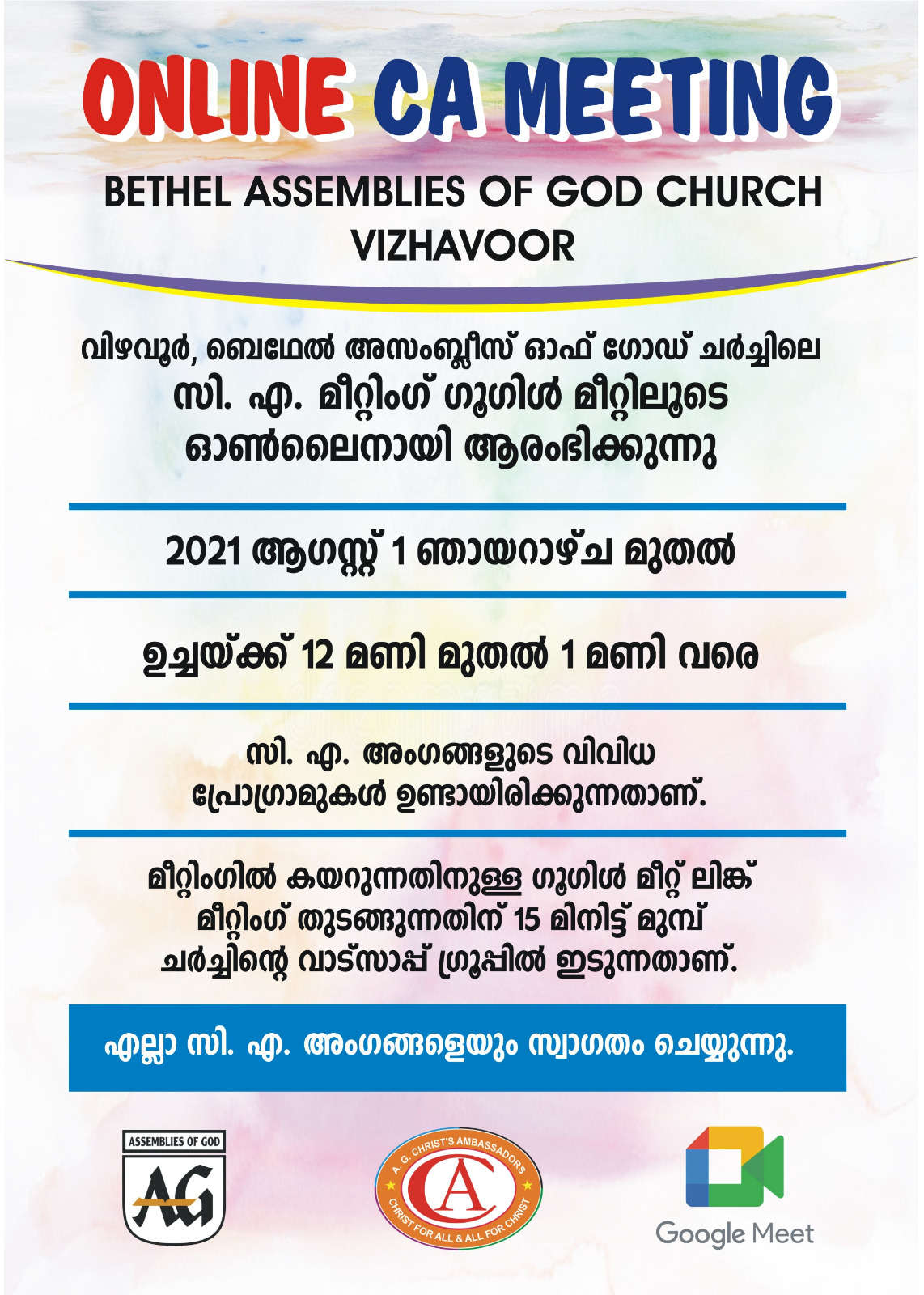 ONLINE CA MEETING

BETHEL ASSEMBLIES OF GOD CHURCH VIZHAVOOR

വിഴവൂർ, ബെഥേൽ അസംബ്ലീസ് ഓഫ് ഗോഡ് ചർച്ചിലെ സി. എ. മീറ്റിംഗ് ഗൂഗിൾ മീറ്റിലൂടെ ഓൺലൈനായി ആരംഭിക്കുന്നു

2021 ആഗസ്റ്റ് 1 ഞായറാഴ്ച മുതൽ

ഉച്ചയ്ക്ക് 12 മണി മുതൽ 1 മണി വരെ

സി. എ. അംഗങ്ങളുടെ വിവിധ പ്രോഗ്രാമുകൾ ഉണ്ടായിരിക്കുന്നതാണ്.

മീറ്റിംഗിൽ കയറുന്നതിനുള്ള ഗൂഗിൾ മീറ്റ് ലിങ്ക് മീറ്റിംഗ് തുടങ്ങുന്നതിന് 15 മിനിട്ട് മുമ്പ് ചർച്ചിന്റെ വാട്സാപ്പ് ഗ്രൂപ്പിൽ ഇടുന്നതാണ്.

എല്ലാ സി. എ. അംഗങ്ങളെയും സ്വാഗതം ചെയ്യുന്നു.

ASSEMBLIES OF GOD
AG

A. G. CHRIST'S AMBASSADORS
CA
CHRIST FOR ALL & ALL FOR CHRIST

Google Meet